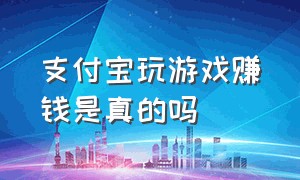 支付宝玩游戏赚钱是真的吗